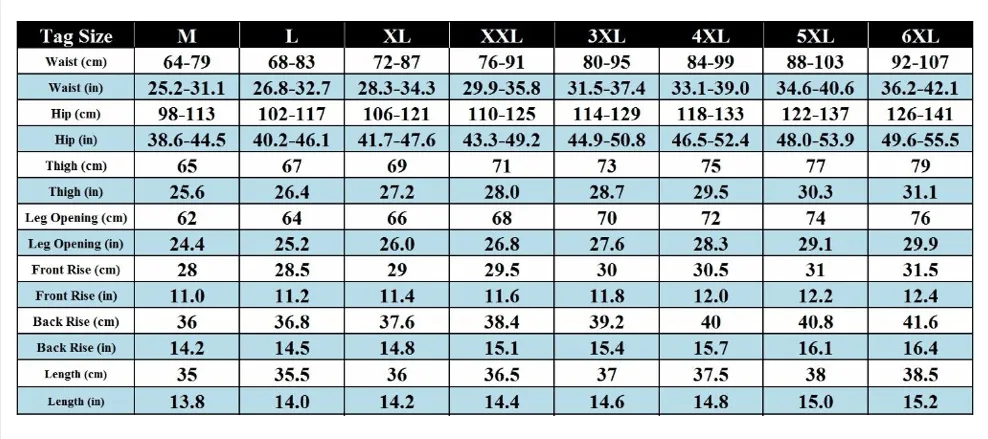 | Tag Size | M | L | XL | XXL | 3XL | 4XL | 5XL | 6XL |
|---|---|---|---|---|---|---|---|---|
| Waist (cm) | 64-79 | 68-83 | 72-87 | 76-91 | 80-95 | 84-99 | 88-103 | 92-107 |
| Waist (in) | 25.2-31.1 | 26.8-32.7 | 28.3-34.3 | 29.9-35.8 | 31.5-37.4 | 33.1-39.0 | 34.6-40.6 | 36.2-42.1 |
| Hip (cm) | 98-113 | 102-117 | 106-121 | 110-125 | 114-129 | 118-133 | 122-137 | 126-141 |
| Hip (in) | 38.6-44.5 | 40.2-46.1 | 41.7-47.6 | 43.3-49.2 | 44.9-50.8 | 46.5-52.4 | 48.0-53.9 | 49.6-55.5 |
| Thigh (cm) | 65 | 67 | 69 | 71 | 73 | 75 | 77 | 79 |
| Thigh (in) | 25.6 | 26.4 | 27.2 | 28.0 | 28.7 | 29.5 | 30.3 | 31.1 |
| Leg Opening (cm) | 62 | 64 | 66 | 68 | 70 | 72 | 74 | 76 |
| Leg Opening (in) | 24.4 | 25.2 | 26.0 | 26.8 | 27.6 | 28.3 | 29.1 | 29.9 |
| Front Rise (cm) | 28 | 28.5 | 29 | 29.5 | 30 | 30.5 | 31 | 31.5 |
| Front Rise (in) | 11.0 | 11.2 | 11.4 | 11.6 | 11.8 | 12.0 | 12.2 | 12.4 |
| Back Rise (cm) | 36 | 36.8 | 37.6 | 38.4 | 39.2 | 40 | 40.8 | 41.6 |
| Back Rise (in) | 14.2 | 14.5 | 14.8 | 15.1 | 15.4 | 15.7 | 16.1 | 16.4 |
| Length (cm) | 35 | 35.5 | 36 | 36.5 | 37 | 37.5 | 38 | 38.5 |
| Length (in) | 13.8 | 14.0 | 14.2 | 14.4 | 14.6 | 14.8 | 15.0 | 15.2 |